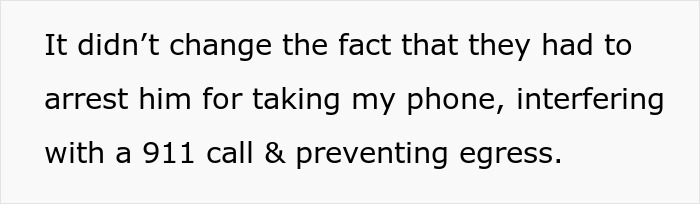 It didn’t change the fact that they had to arrest him for taking my phone, interfering with a 911 call & preventing egress.